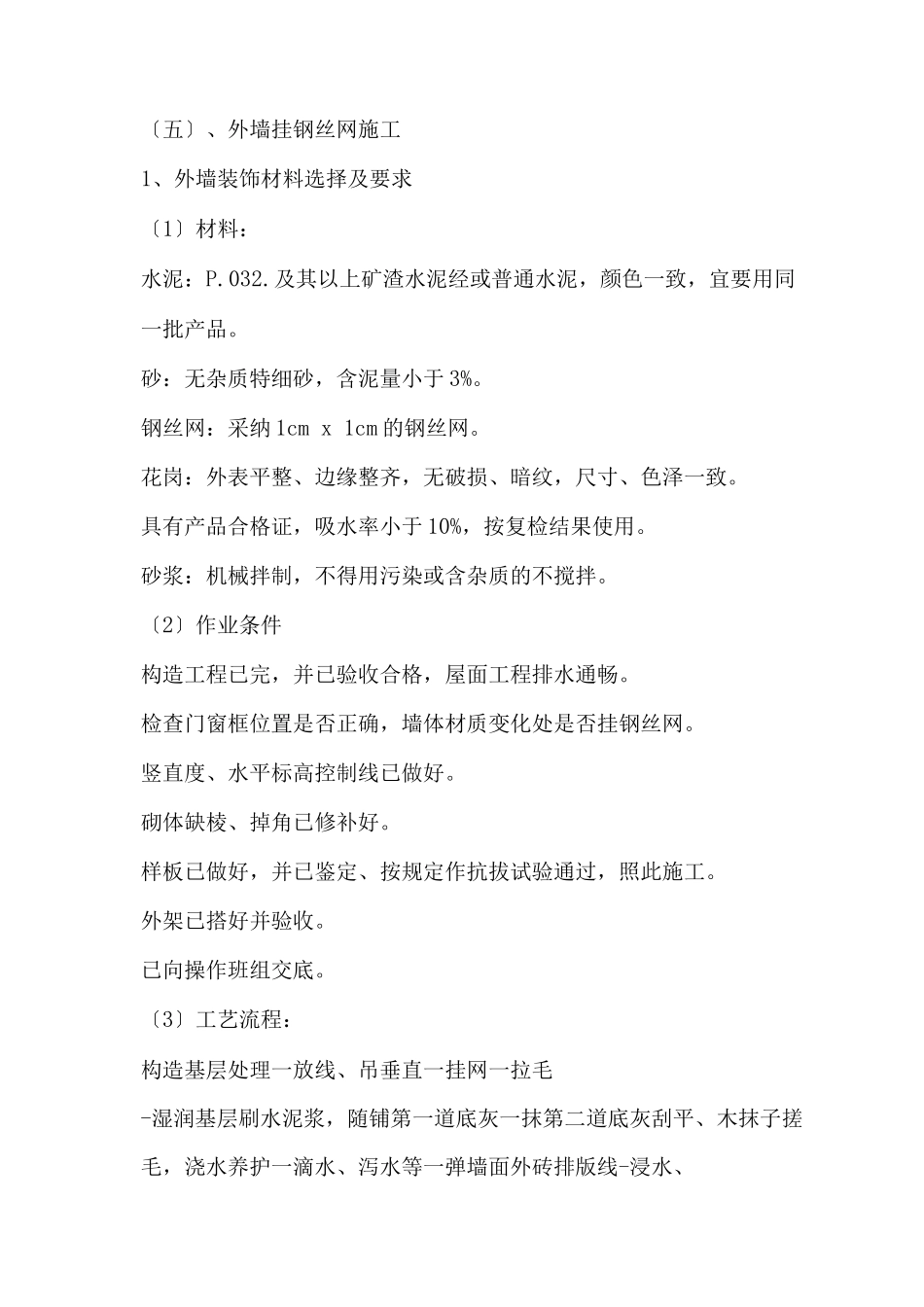 〔五〕、外墙挂钢丝网施工

1、外墙装饰材料选择及要求

〔1〕材料：

水泥：P.032.及其以上矿渣水泥经或普通水泥，颜色一致，宜要用同一批产品。

砂：无杂质特细砂，含泥量小于3%。

钢丝网：采纳1cm x 1cm的钢丝网。

花岗：外表平整、边缘整齐，无破损、暗纹，尺寸、色泽一致。

具有产品合格证，吸水率小于10%，按复检结果使用。

砂浆：机械拌制，不得用污染或含杂质的不搅拌。

〔2〕作业条件

构造工程已完，并已验收合格，屋面工程排水通畅。

检查门窗框位置是否正确，墙体材质变化处是否挂钢丝网。

竖直度、水平标高控制线已做好。

砌体缺棱、掉角已修补好。

样板已做好，并已鉴定、按规定作抗拔试验通过，照此施工。

外架已搭好并验收。

已向操作班组交底。

〔3〕工艺流程：

构造基层处理一放线、吊垂直一挂网一拉毛

-湿润基层刷水泥浆，随铺第一道底灰一抹第二道底灰刮平、木抹子搓毛，浇水养护一滴水、泻水等一弹墙面外砖排版线-浸水、